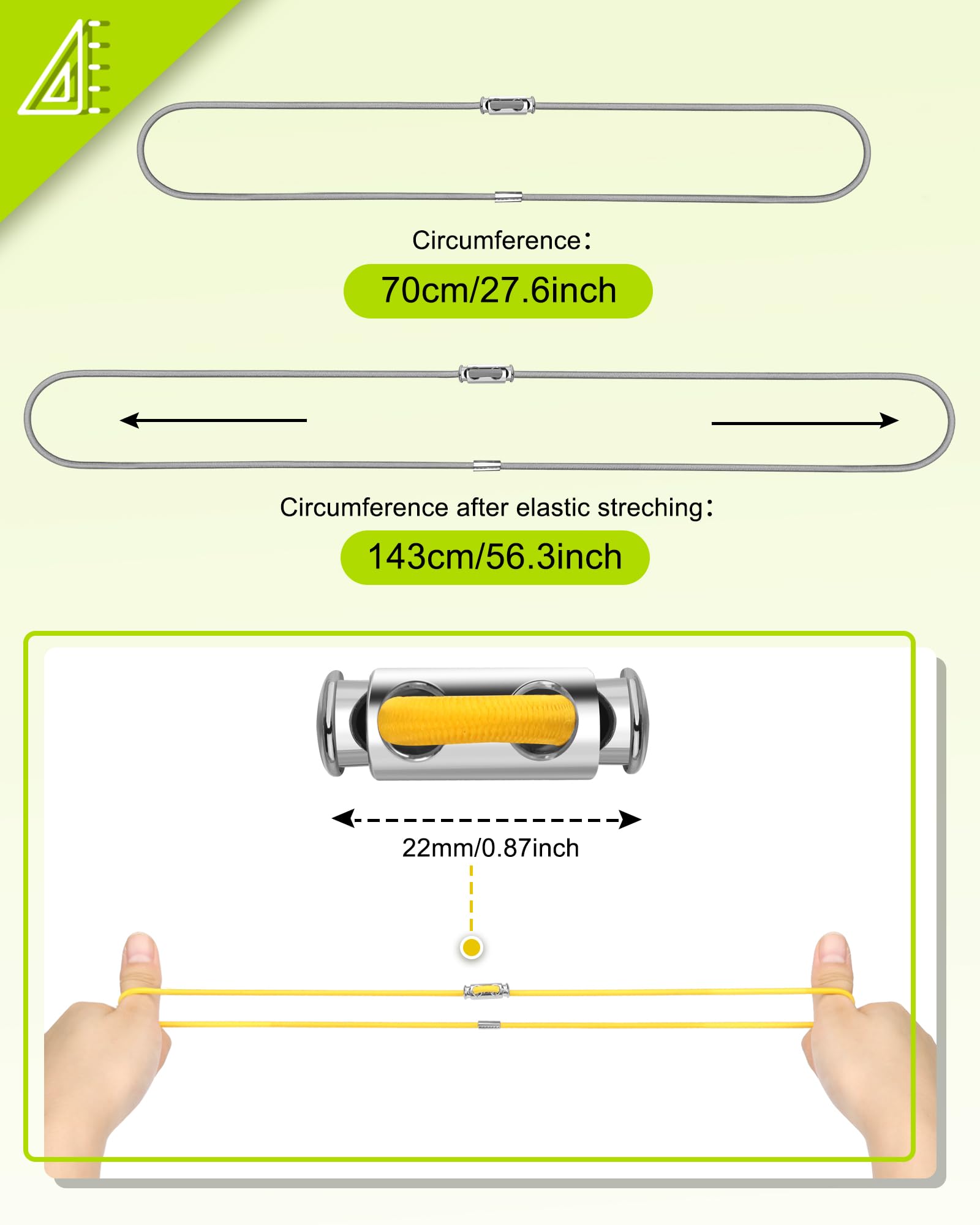 Circumference:

70cm/27.6inch

Circumference after elastic streching:

143cm/56.3inch

22mm/0.87inch